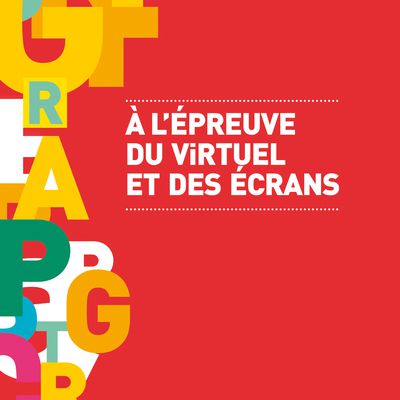 À L'ÉPREUVE
DU ViRTUEL
ET DES ÉCRANS